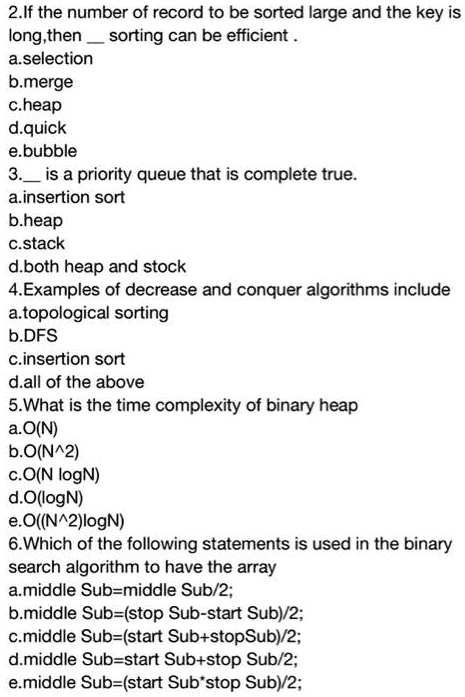 2.If the number of record to be sorted large and the key is long,then __ sorting can be efficient .
a.selection
b.merge
c.heap
d.quick
e.bubble
3.__ is a priority queue that is complete true.
a.insertion sort
b.heap
c.stack
d.both heap and stock
4.Examples of decrease and conquer algorithms include
a.topological sorting
b.DFS
c.insertion sort
d.all of the above
5.What is the time complexity of binary heap
a.O(N)
b.O(N^2)
c.O(N logN)
d.O(logN)
e.O((N^2)logN)
6.Which of the following statements is used in the binary search algorithm to have the array
a.middle Sub=middle Sub/2;
b.middle Sub=(stop Sub-start Sub)/2;
c.middle Sub=(start Sub+stopSub)/2;
d.middle Sub=start Sub+stop Sub/2;
e.middle Sub=(start Sub*stop Sub)/2;